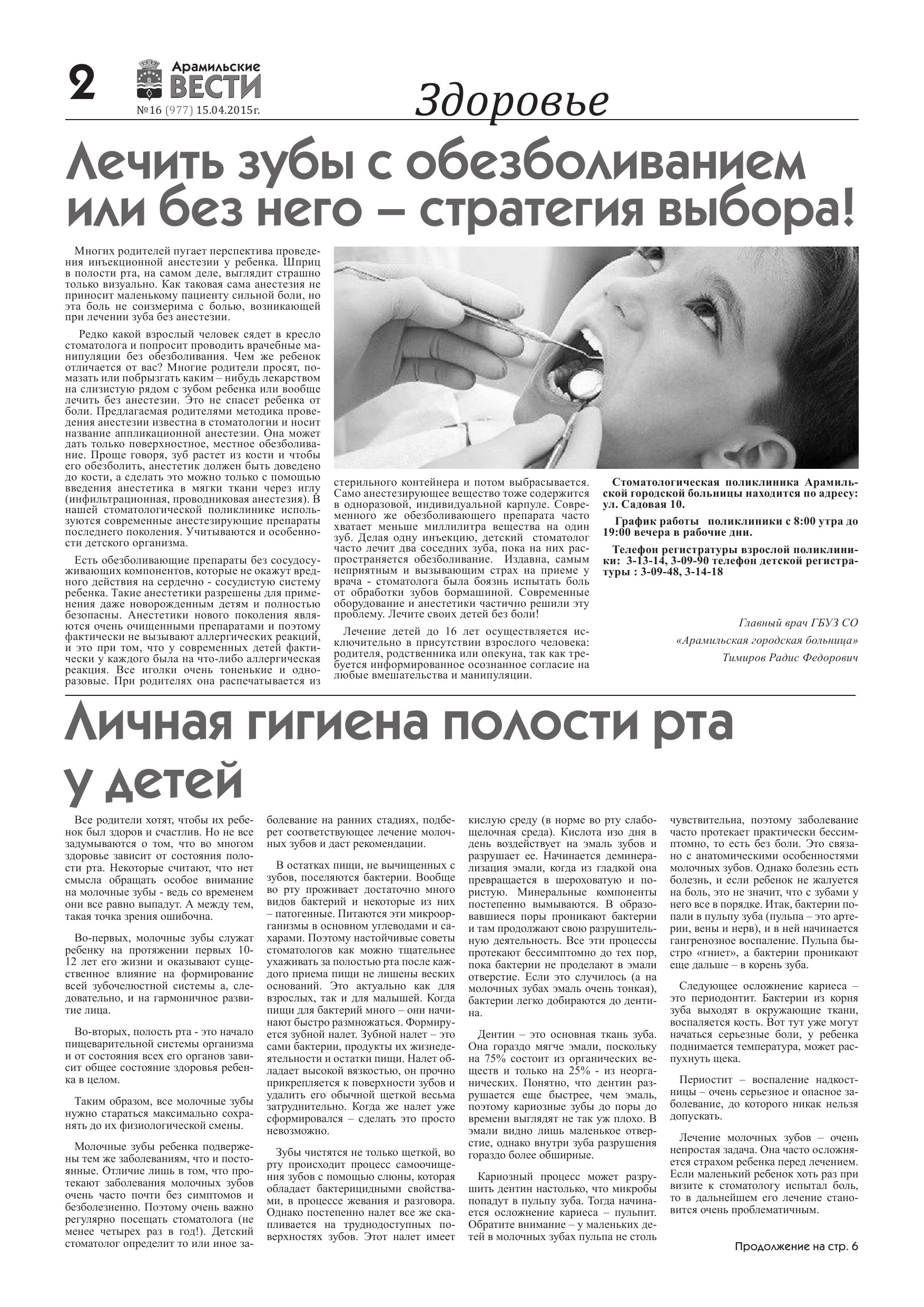 2

Арамильские ВЕСТИ
№16 (977) 15.04.2015г.

Здоровье

Лечить зубы с обезболиванием или без него – стратегия выбора!

Многих родителей пугает перспектива проведения инъекционной анестезии у ребенка. Шприц в полости рта, на самом деле, выглядит страшно только визуально. Как таковая сама анестезия не приносит маленькому пациенту сильной боли, но эта боль не соизмерима с болью, возникающей при лечении зуба без анестезии.

Редко какой взрослый человек сядет в кресло стоматолога и попросит проводить врачебные манипуляции без обезболивания. Чем же ребенок отличается от вас? Многие родители просят, помазать или побрызгать каким – нибудь лекарством на слизистую рядом с зубом ребенка или вообще лечить без анестезии. Это не спасет ребенка от боли. Предлагаемая родителями методика проведения анестезии известна в стоматологии и носит название аппликационной анестезии. Она может дать только поверхностное, местное обезболивание. Проще говоря, зуб растет из кости и чтобы его обезболить, анестетик должен быть доведено до кости, а сделать это можно только с помощью введения анестетика в мягки ткани через иглу (инфильтрационная, проводниковая анестезия). В нашей стоматологической поликлинике используются современные анестезирующие препараты последнего поколения. Учитываются и особенности детского организма.

Есть обезболивающие препараты без сосудосуживающих компонентов, которые не окажут вредного действия на сердечно - сосудистую систему ребенка. Такие анестетики разрешены для применения даже новорожденным детям и полностью безопасны. Анестетики нового поколения являются очень очищенными препаратами и поэтому фактически не вызывают аллергических реакций, и это при том, что у современных детей фактически у каждого была на что-либо аллергическая реакция. Все иголки очень тоненькие и одноразовые. При родителях она распечатывается из стерильного контейнера и потом выбрасывается. Само анестезирующее вещество тоже содержится в одноразовой, индивидуальной карпуле. Современного же обезболивающего препарата часто хватает меньше миллилитра вещества на один зуб. Делая одну инъекцию, детский стоматолог часто лечит два соседних зуба, пока на них распространяется обезболивание. Издавна, самым неприятным и вызывающим страх на приеме у врача - стоматолога была боязнь испытать боль от обработки зубов бормашиной. Современные оборудование и анестетики частично решили эту проблему. Лечите своих детей без боли!

Лечение детей до 16 лет осуществляется исключительно в присутствии взрослого человека: родителя, родственника или опекуна, так как требуется информированное осознанное согласие на любые вмешательства и манипуляции.

Стоматологическая поликлиника Арамильской городской больницы находится по адресу: ул. Садовая 10.

График работы поликлиники с 8:00 утра до 19:00 вечера в рабочие дни.

Телефон регистратуры взрослой поликлиники: 3-13-14, 3-09-90 телефон детской регистратуры : 3-09-48, 3-14-18

Главный врач ГБУЗ СО
«Арамильская городская больница»
Тимиров Радис Федорович

Личная гигиена полости рта у детей

Все родители хотят, чтобы их ребенок был здоров и счастлив. Но не все задумываются о том, что во многом здоровье зависит от состояния полости рта. Некоторые считают, что нет смысла обращать особое внимание на молочные зубы - ведь со временем они все равно выпадут. А между тем, такая точка зрения ошибочна.

Во-первых, молочные зубы служат ребенку на протяжении первых 10-12 лет его жизни и оказывают существенное влияние на формирование всей зубочелюстной системы а, следовательно, и на гармоничное развитие лица.

Во-вторых, полость рта - это начало пищеварительной системы организма и от состояния всех его органов зависит общее состояние здоровья ребенка в целом.

Таким образом, все молочные зубы нужно стараться максимально сохранять до их физиологической смены.

Молочные зубы ребенка подвержены тем же заболеваниям, что и постоянные. Отличие лишь в том, что протекают заболевания молочных зубов очень часто почти без симптомов и безболезненно. Поэтому очень важно регулярно посещать стоматолога (не менее четырех раз в год!). Детский стоматолог определит то или иное заболевание на ранних стадиях, подберет соответствующее лечение молочных зубов и даст рекомендации.

В остатках пищи, не вычищенных с зубов, поселяются бактерии. Вообще во рту проживает достаточно много видов бактерий и некоторые из них – патогенные. Питаются эти микроорганизмы в основном углеводами и сахарами. Поэтому настойчивые советы стоматологов как можно тщательнее ухаживать за полостью рта после каждого приема пищи не лишены веских оснований. Это актуально как для взрослых, так и для малышей. Когда пищи для бактерий много – они начинают быстро размножаться. Формируется зубной налет. Зубной налет – это сами бактерии, продукты их жизнедеятельности и остатки пищи. Налет обладает высокой вязкостью, он прочно прикрепляется к поверхности зубов и удалить его обычной щеткой весьма затруднительно. Когда же налет уже сформировался – сделать это просто невозможно.

Зубы чистятся не только щеткой, во рту происходит процесс самоочищения зубов с помощью слюны, которая обладает бактерицидными свойствами, в процессе жевания и разговора. Однако постепенно налет все же скапливается на труднодоступных поверхностях зубов. Этот налет имеет кислую среду (в норме во рту слабощелочная среда). Кислота изо дня в день воздействует на эмаль зубов и разрушает ее. Начинается деминерализация эмали, когда из гладкой она превращается в шероховатую и пористую. Минеральные компоненты постепенно вымываются. В образовавшиеся поры проникают бактерии и там продолжают свою разрушительную деятельность. Все эти процессы протекают бессимптомно до тех пор, пока бактерии не проделают в эмали отверстие. Если это случилось (а на молочных зубах эмаль очень тонкая), бактерии легко добираются до дентина.

Дентин – это основная ткань зуба. Она гораздо мягче эмали, поскольку на 75% состоит из органических веществ и только на 25% - из неорганических. Понятно, что дентин разрушается еще быстрее, чем эмаль, поэтому кариозные зубы до поры до времени выглядят не так уж плохо. В эмали видно лишь маленькое отверстие, однако внутри зуба разрушения гораздо более обширные.

Кариозный процесс может разрушить дентин настолько, что микробы попадут в пульпу зуба. Тогда начинается осложнение кариеса – пульпит. Обратите внимание – у маленьких детей в молочных зубах пульпа не столь чувствительна, поэтому заболевание часто протекает практически бессимптомно, то есть без боли. Это связано с анатомическими особенностями молочных зубов. Однако болезнь есть болезнь, и если ребенок не жалуется на боль, это не значит, что с зубами у него все в порядке. Итак, бактерии попали в пульпу зуба (пульпа – это артерии, вены и нерв), и в ней начинается гангренозное воспаление. Пульпа быстро «гниет», а бактерии проникают еще дальше – в корень зуба.

Следующее осложнение кариеса – это периодонтит. Бактерии из корня зуба выходят в окружающие ткани, воспаляется кость. Вот тут уже могут начаться серьезные боли, у ребенка поднимается температура, может распухнуть щека.

Периостит – воспаление надкостницы – очень серьезное и опасное заболевание, до которого никак нельзя допускать.

Лечение молочных зубов – очень непростая задача. Она часто осложняется страхом ребенка перед лечением. Если маленький ребенок хоть раз при визите к стоматологу испытал боль, то в дальнейшем его лечение становится очень проблематичным.

Продолжение на стр. 6